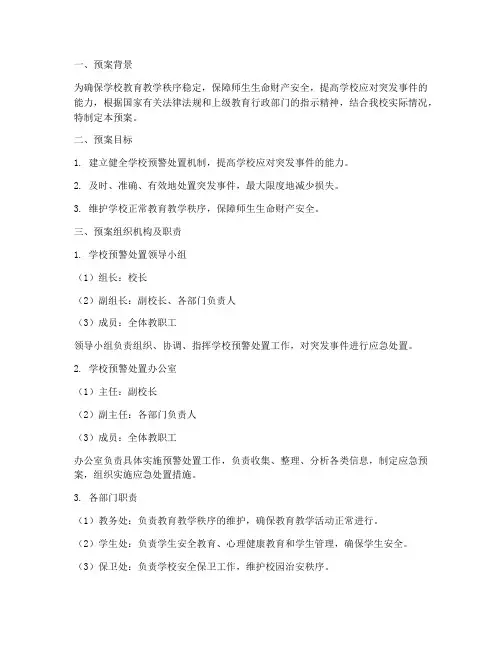 一、预案背景

为确保学校教育教学秩序稳定，保障师生生命财产安全，提高学校应对突发事件的能力，根据国家有关法律法规和上级教育行政部门的指示精神，结合我校实际情况，特制定本预案。

二、预案目标

1. 建立健全学校预警处置机制，提高学校应对突发事件的能力。

2. 及时、准确、有效地处置突发事件，最大限度地减少损失。

3. 维护学校正常教育教学秩序，保障师生生命财产安全。

三、预案组织机构及职责

1. 学校预警处置领导小组

（1）组长：校长

（2）副组长：副校长、各部门负责人

（3）成员：全体教职工

领导小组负责组织、协调、指挥学校预警处置工作，对突发事件进行应急处置。

2. 学校预警处置办公室

（1）主任：副校长

（2）副主任：各部门负责人

（3）成员：全体教职工

办公室负责具体实施预警处置工作，负责收集、整理、分析各类信息，制定应急预案，组织实施应急处置措施。

3. 各部门职责

（1）教务处：负责教育教学秩序的维护，确保教育教学活动正常进行。

（2）学生处：负责学生安全教育、心理健康教育和学生管理，确保学生安全。

（3）保卫处：负责学校安全保卫工作，维护校园治安秩序。